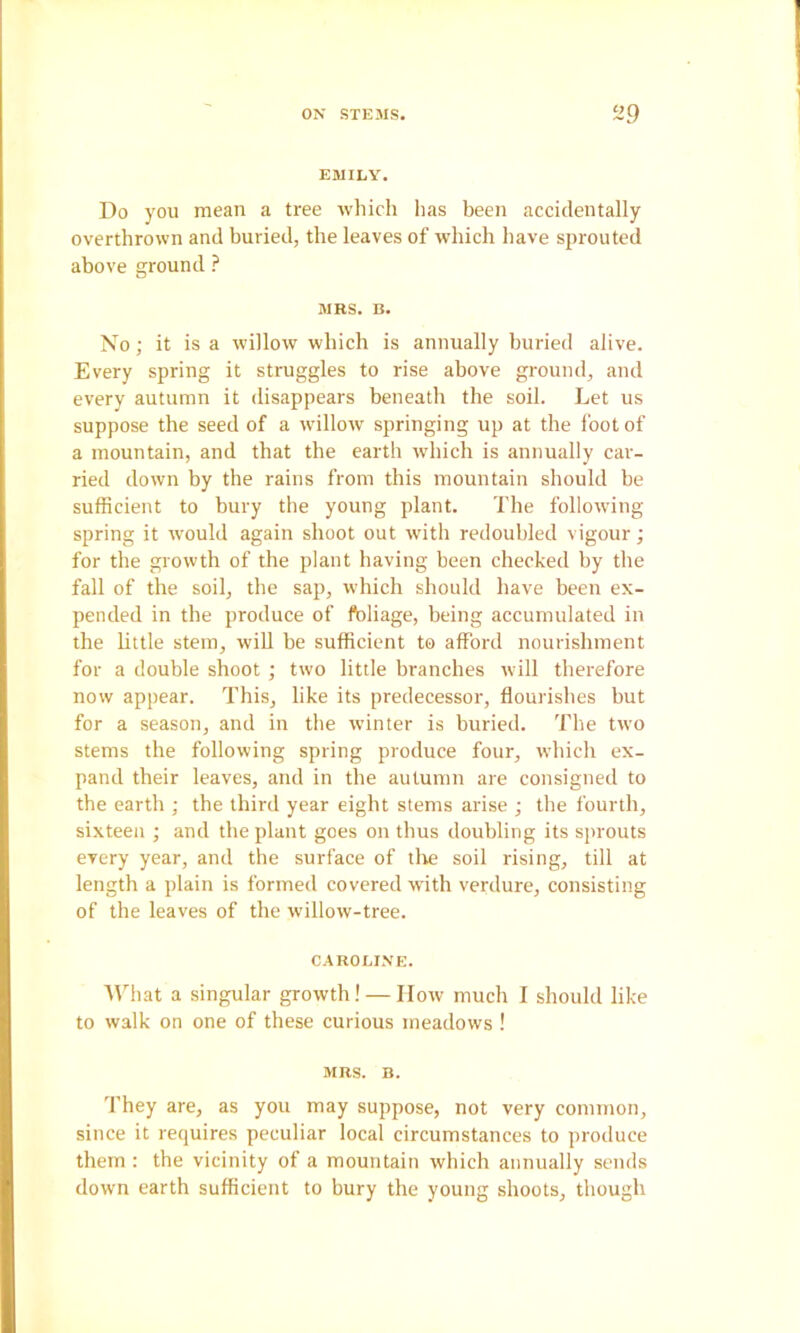 ON STEMS. 29

EMILY.

Do you mean a tree which has been accidentally overthrown and buried, the leaves of which have sprouted above ground ?

MRS. B.

No; it is a willow which is annually buried alive. Every spring it struggles to rise above ground, and every autumn it disappears beneath the soil. Let us suppose the seed of a willow springing up at the foot of a mountain, and that the earth which is annually carried down by the rains from this mountain should be sufficient to bury the young plant. The following spring it would again shoot out with redoubled vigour; for the growth of the plant having been checked by the fall of the soil, the sap, which should have been expended in the produce of foliage, being accumulated in the little stem, will be sufficient to afford nourishment for a double shoot ; two little branches will therefore now appear. This, like its predecessor, flourishes but for a season, and in the winter is buried. The two stems the following spring produce four, which expand their leaves, and in the autumn are consigned to the earth ; the third year eight stems arise ; the fourth, sixteen ; and the plant goes on thus doubling its sprouts every year, and the surface of the soil rising, till at length a plain is formed covered with verdure, consisting of the leaves of the willow-tree.

CAROLINE.

What a singular growth! — How much I should like to walk on one of these curious meadows !

MRS. B.

They are, as you may suppose, not very common, since it requires peculiar local circumstances to produce them : the vicinity of a mountain which annually sends down earth sufficient to bury the young shoots, though